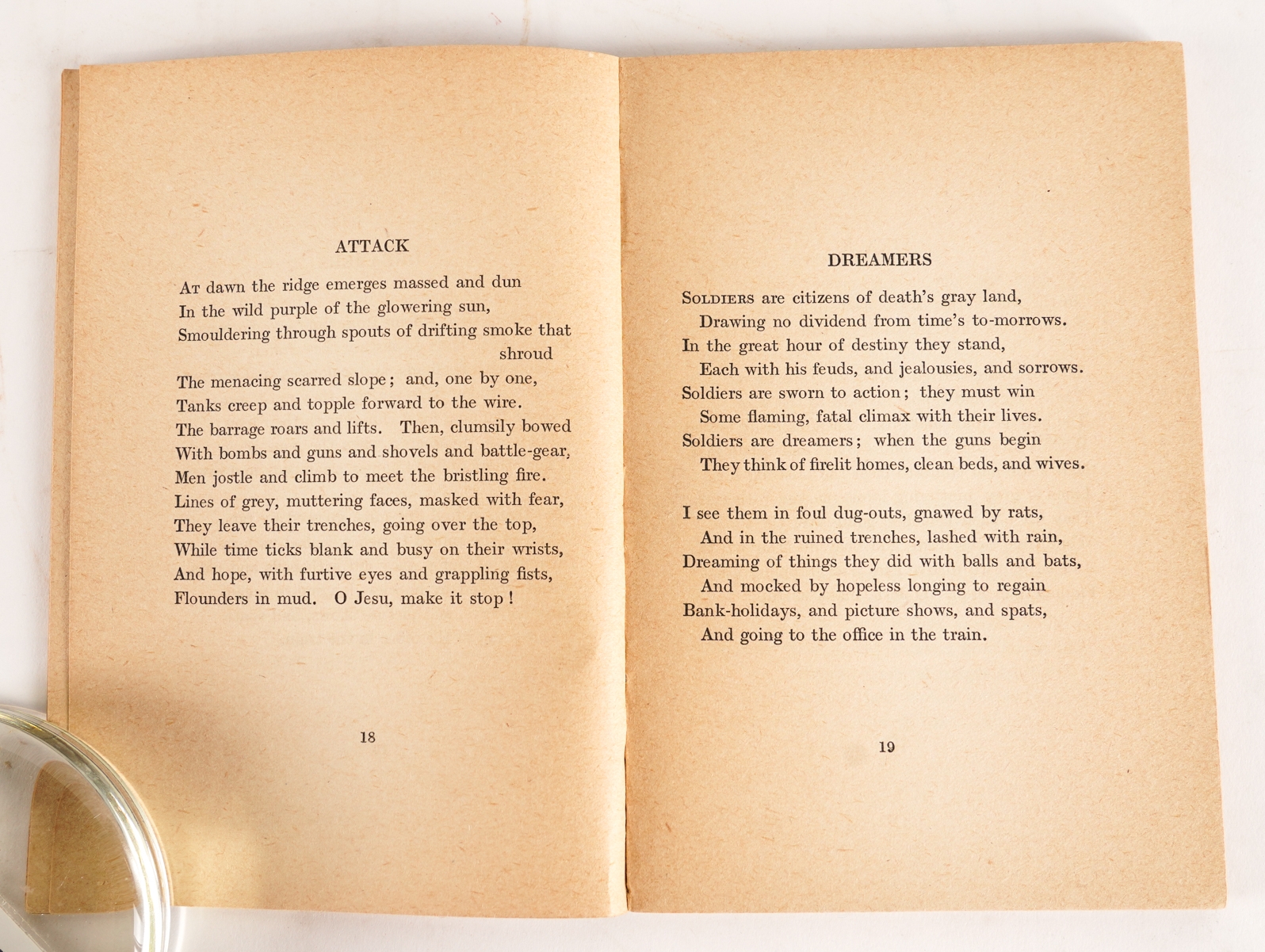 ATTACK

At dawn the ridge emerges massed and dun
In the wild purple of the glowering sun,
Smouldering through spouts of drifting smoke that shroud
The menacing scarred slope; and, one by one,
Tanks creep and topple forward to the wire.
The barrage roars and lifts. Then, clumsily bowed
With bombs and guns and shovels and battle-gear,
Men jostle and climb to meet the bristling fire.
Lines of grey, muttering faces, masked with fear,
They leave their trenches, going over the top,
While time ticks blank and busy on their wrists,
And hope, with furtive eyes and grappling fists,
Flounders in mud. O Jesu, make it stop!

18

DREAMERS

Soldiers are citizens of death's gray land,
Drawing no dividend from time's to-morrows.
In the great hour of destiny they stand,
Each with his feuds, and jealousies, and sorrows.
Soldiers are sworn to action; they must win
Some flaming, fatal climax with their lives.
Soldiers are dreamers; when the guns begin
They think of firelit homes, clean beds, and wives.

I see them in foul dug-outs, gnawed by rats,
And in the ruined trenches, lashed with rain,
Dreaming of things they did with balls and bats,
And mocked by hopeless longing to regain
Bank-holidays, and picture shows, and spats,
And going to the office in the train.

19